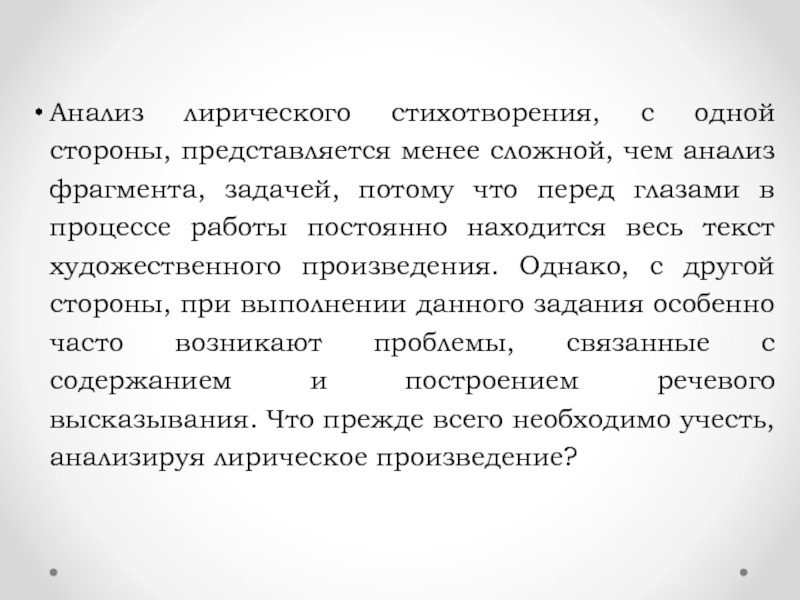 • Анализ лирического стихотворения, с одной стороны, представляется менее сложной, чем анализ фрагмента, задачей, потому что перед глазами в процессе работы постоянно находится весь текст художественного произведения. Однако, с другой стороны, при выполнении данного задания особенно часто возникают проблемы, связанные с содержанием и построением речевого высказывания. Что прежде всего необходимо учесть, анализируя лирическое произведение?